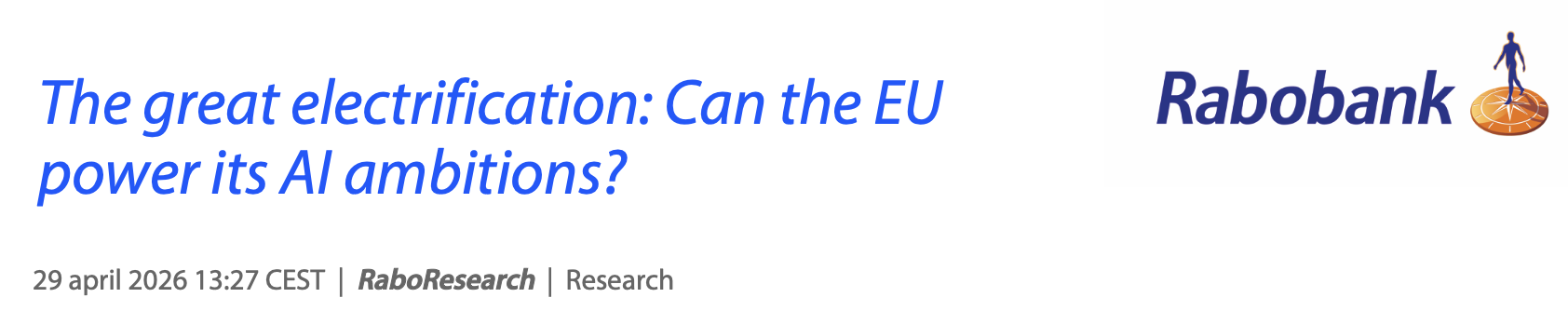 The great electrification: Can the EU power its AI ambitions?

Rabobank

29 april 2026 13:27 CEST | RaboResearch | Research